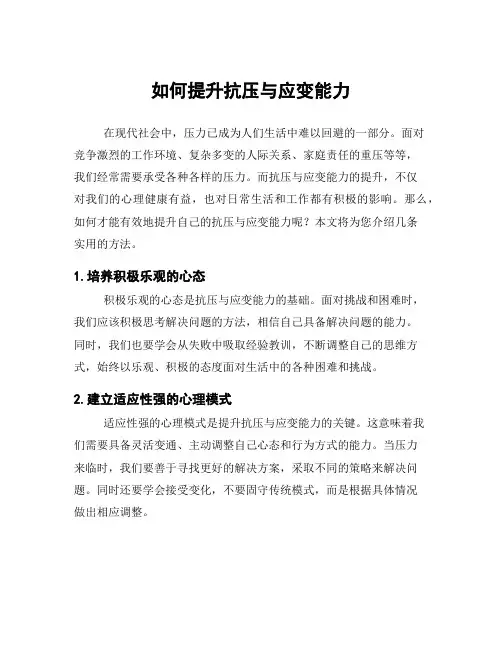 如何提升抗压与应变能力

在现代社会中，压力已成为人们生活中难以回避的一部分。面对竞争激烈的工作环境、复杂多变的人际关系、家庭责任的重压等等，我们经常需要承受各种各样的压力。而抗压与应变能力的提升，不仅对我们的心理健康有益，也对日常生活和工作都有积极的影响。那么，如何才能有效地提升自己的抗压与应变能力呢？本文将为您介绍几条实用的方法。

1. 培养积极乐观的心态

积极乐观的心态是抗压与应变能力的基础。面对挑战和困难时，我们应该积极思考解决问题的方法，相信自己具备解决问题的能力。同时，我们也要学会从失败中吸取经验教训，不断调整自己的思维方式，始终以乐观、积极的态度面对生活中的各种困难和挑战。

2. 建立适应性强的心理模式

适应性强的心理模式是提升抗压与应变能力的关键。这意味着我们需要具备灵活变通、主动调整自己心态和行为方式的能力。当压力来临时，我们要善于寻找更好的解决方案，采取不同的策略来解决问题。同时还要学会接受变化，不要固守传统模式，而是根据具体情况做出相应调整。